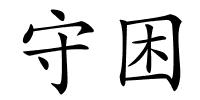 守困